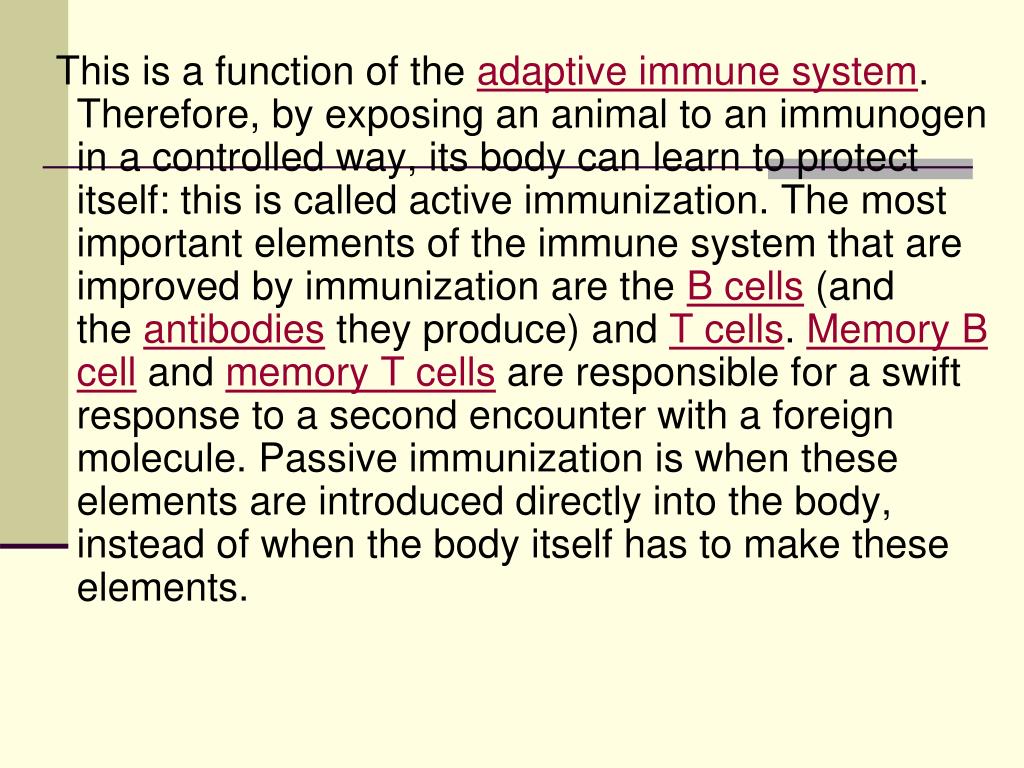 This is a function of the adaptive immune system. Therefore, by exposing an animal to an immunogen in a controlled way, its body can learn to protect itself: this is called active immunization. The most important elements of the immune system that are improved by immunization are the B cells (and the antibodies they produce) and T cells. Memory B cell and memory T cells are responsible for a swift response to a second encounter with a foreign molecule. Passive immunization is when these elements are introduced directly into the body, instead of when the body itself has to make these elements.